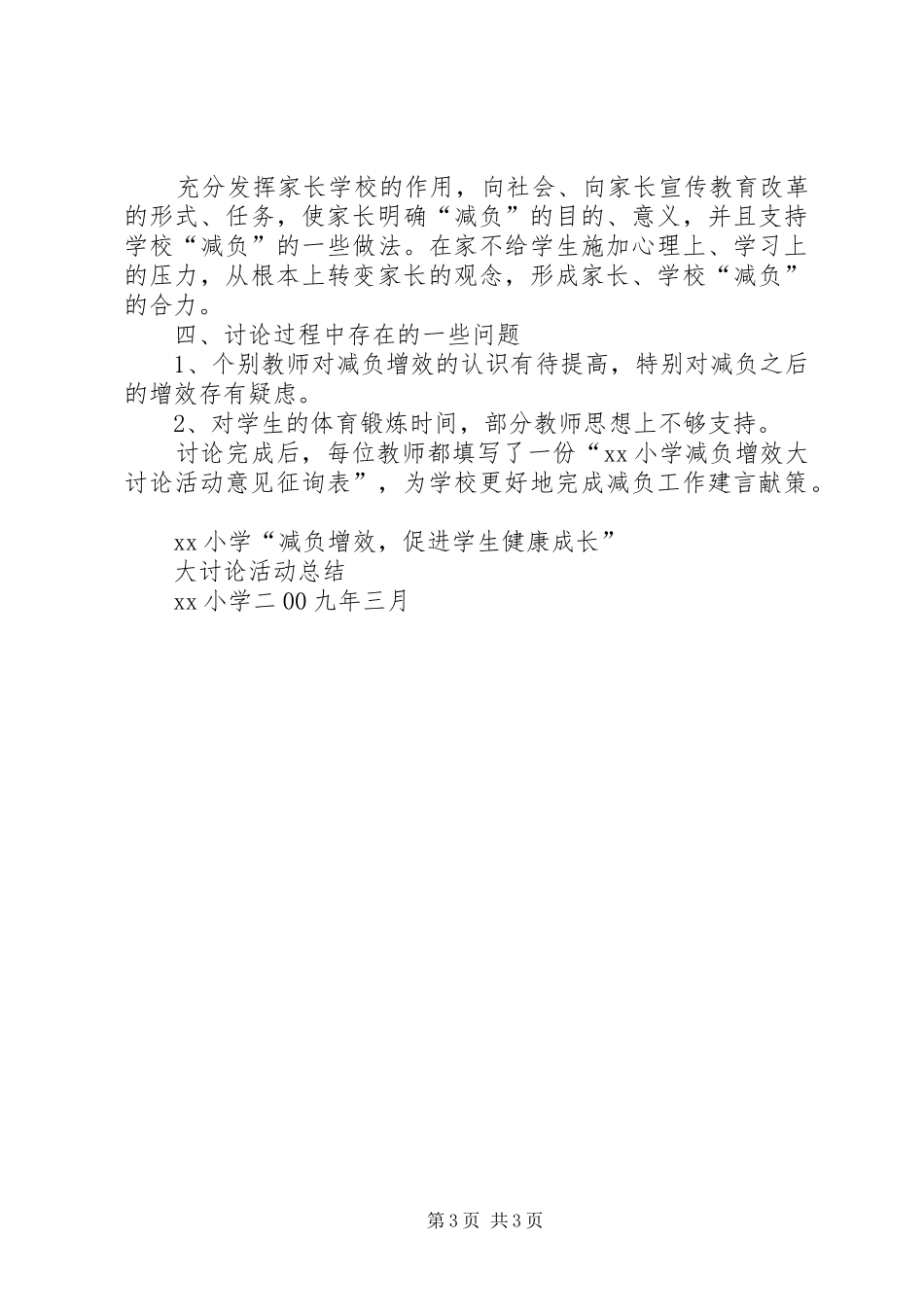 充分发挥家长学校的作用，向社会、向家长宣传教育改革的形式、任务，使家长明确“减负”的目的、意义，并且支持学校“减负”的一些做法。在家不给学生施加心理上、学习上的压力，从根本上转变家长的观念，形成家长、学校“减负”的合力。

四、讨论过程中存在的一些问题

1、个别教师对减负增效的认识有待提高，特别对减负之后的增效存有疑虑。

2、对学生的体育锻炼时间，部分教师思想上不够支持。

讨论完成后，每位教师都填写了一份“xx小学减负增效大讨论活动意见征询表”，为学校更好地完成减负工作建言献策。

xx小学“减负增效，促进学生健康成长”
大讨论活动总结
xx小学二00九年三月

第3页 共3页